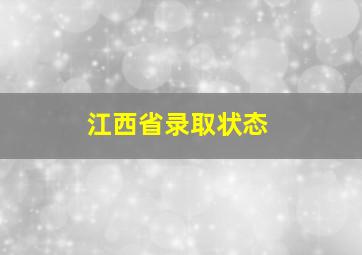 江西省录取状态